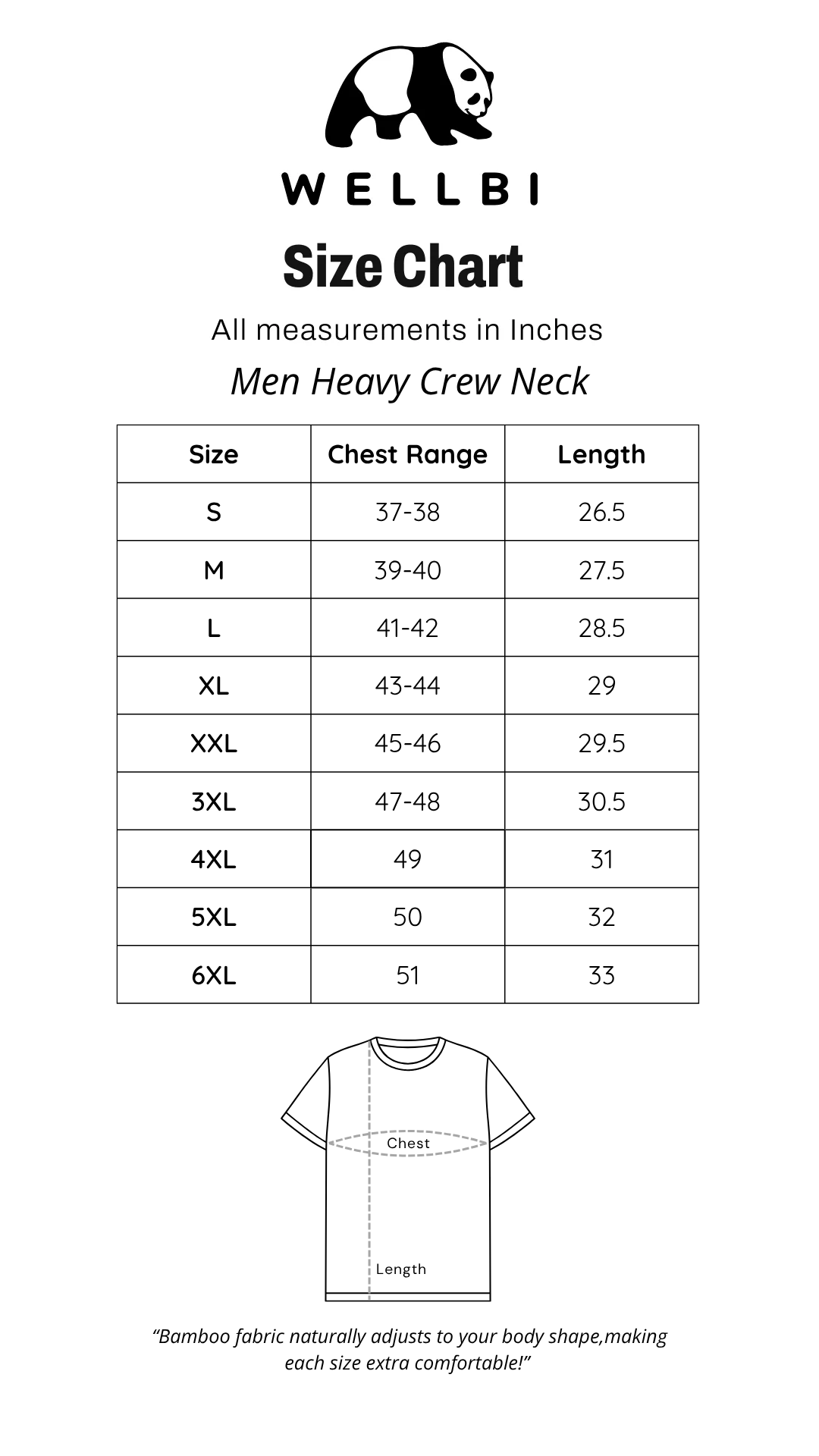 WELLBI

Size Chart

All measurements in Inches

Men Heavy Crew Neck

| Size | Chest Range | Length |
|---|---|---|
| S | 37-38 | 26.5 |
| M | 39-40 | 27.5 |
| L | 41-42 | 28.5 |
| XL | 43-44 | 29 |
| XXL | 45-46 | 29.5 |
| 3XL | 47-48 | 30.5 |
| 4XL | 49 | 31 |
| 5XL | 50 | 32 |
| 6XL | 51 | 33 |

Chest

Length

“Bamboo fabric naturally adjusts to your body shape,making each size extra comfortable!”